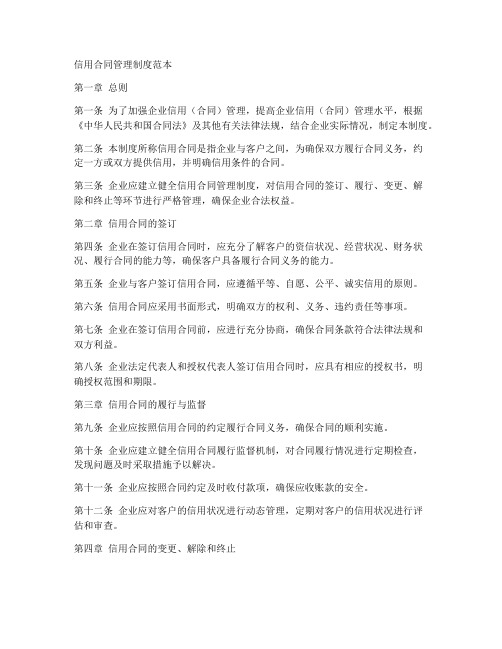 信用合同管理制度范本

第一章 总则

第一条 为了加强企业信用（合同）管理，提高企业信用（合同）管理水平，根据《中华人民共和国合同法》及其他有关法律法规，结合企业实际情况，制定本制度。

第二条 本制度所称信用合同是指企业与客户之间，为确保双方履行合同义务，约定一方或双方提供信用，并明确信用条件的合同。

第三条 企业应建立健全信用合同管理制度，对信用合同的签订、履行、变更、解除和终止等环节进行严格管理，确保企业合法权益。

第二章 信用合同的签订

第四条 企业在签订信用合同时，应充分了解客户的资信状况、经营状况、财务状况、履行合同的能力等，确保客户具备履行合同义务的能力。

第五条 企业与客户签订信用合同，应遵循平等、自愿、公平、诚实信用的原则。

第六条 信用合同应采用书面形式，明确双方的权利、义务、违约责任等事项。

第七条 企业在签订信用合同前，应进行充分协商，确保合同条款符合法律法规和双方利益。

第八条 企业法定代表人和授权代表人签订信用合同时，应具有相应的授权书，明确授权范围和期限。

第三章 信用合同的履行与监督

第九条 企业应按照信用合同的约定履行合同义务，确保合同的顺利实施。

第十条 企业应建立健全信用合同履行监督机制，对合同履行情况进行定期检查，发现问题及时采取措施予以解决。

第十一条 企业应按照合同约定及时收付款项，确保应收账款的安全。

第十二条 企业应对客户的信用状况进行动态管理，定期对客户的信用状况进行评估和审查。

第四章 信用合同的变更、解除和终止